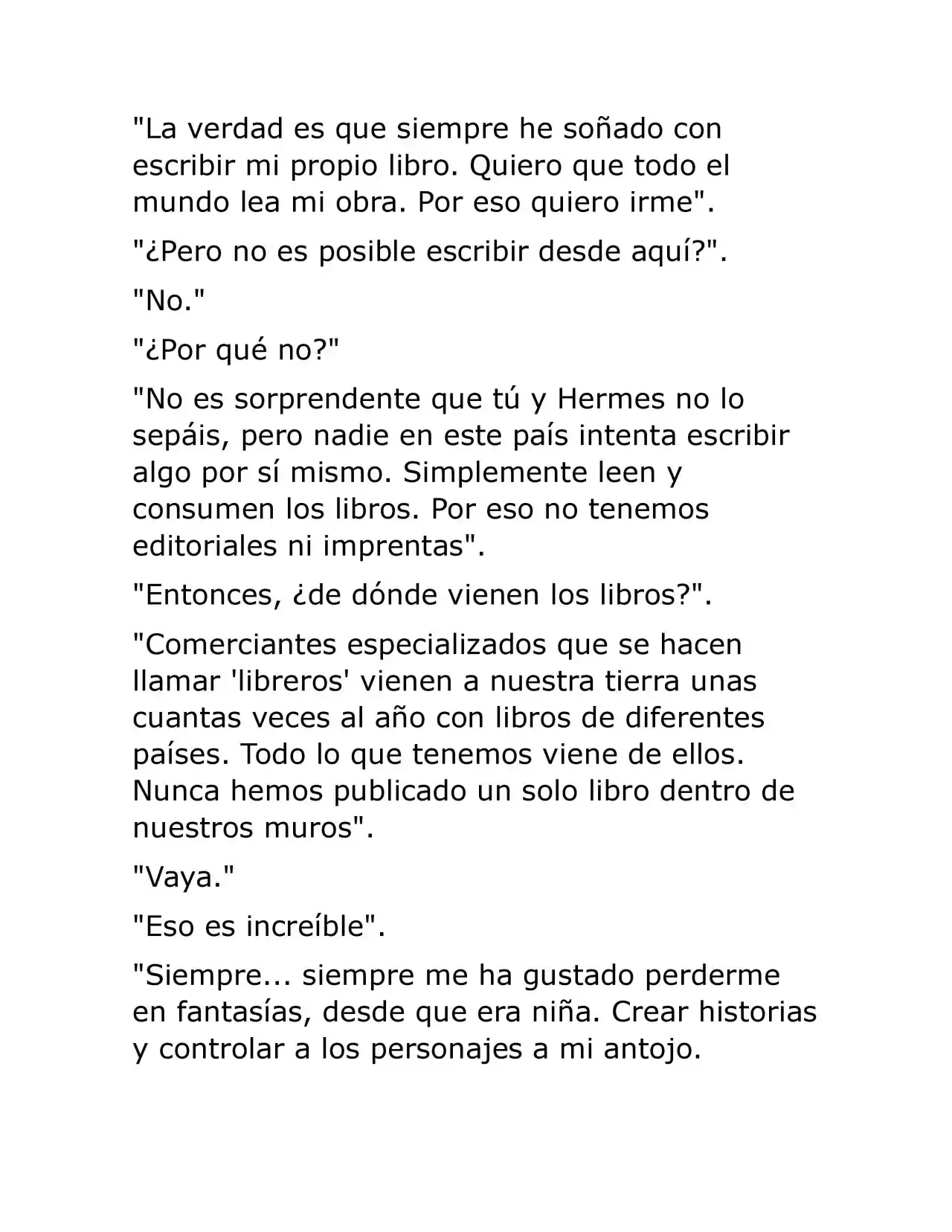 "La verdad es que siempre he soñado con escribir mi propio libro. Quiero que todo el mundo lea mi obra. Por eso quiero irme".

"¿Pero no es posible escribir desde aquí?".

"No."

"¿Por qué no?"

"No es sorprendente que tú y Hermes no lo sepáis, pero nadie en este país intenta escribir algo por sí mismo. Simplemente leen y consumen los libros. Por eso no tenemos editoriales ni imprentas".

"Entonces, ¿de dónde vienen los libros?".

"Comerciantes especializados que se hacen llamar 'libreros' vienen a nuestra tierra unas cuantas veces al año con libros de diferentes países. Todo lo que tenemos viene de ellos. Nunca hemos publicado un solo libro dentro de nuestros muros".

"Vaya."

"Eso es increíble".

"Siempre... siempre me ha gustado perderme en fantasías, desde que era niña. Crear historias y controlar a los personajes a mi antojo.